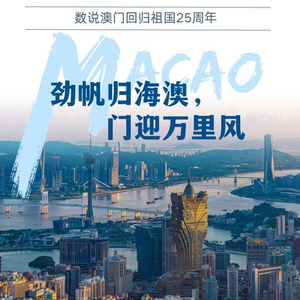 数说澳门回归祖国25周年

MACAO

劲帆归海澳，
门迎万里风